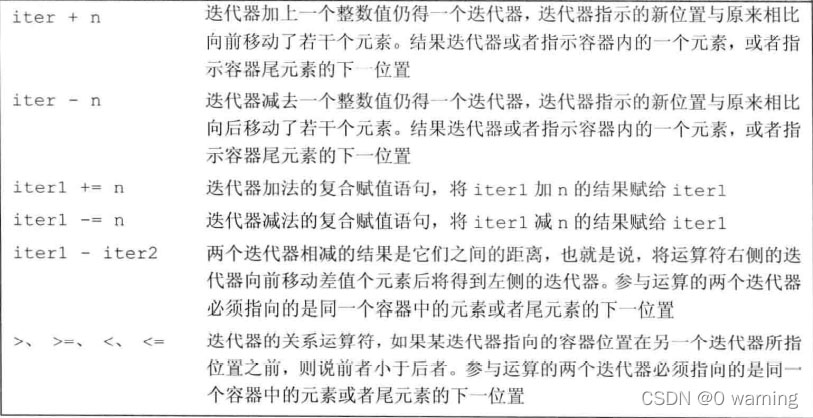 | | |
|---|---|
| iter + n | 迭代器加上一个整数值仍得一个迭代器，迭代器指示的新位置与原来相比向前移动了若干个元素。结果迭代器或者指示容器内的一个元素，或者指示容器尾元素的下一位置 |
| iter - n | 迭代器减去一个整数值仍得一个迭代器，迭代器指示的新位置与原来相比向后移动了若干个元素。结果迭代器或者指示容器内的一个元素，或者指示容器尾元素的下一位置 |
| iter1 += n | 迭代器加法的复合赋值语句，将 iter1 加 n 的结果赋给 iter1 |
| iter1 -= n | 迭代器减法的复合赋值语句，将 iter1 减 n 的结果赋给 iter1 |
| iter1 - iter2 | 两个迭代器相减的结果是它们之间的距离，也就是说，将运算符右侧的迭代器向前移动差值个元素后将得到左侧的迭代器。参与运算的两个迭代器必须指向的是同一个容器中的元素或者尾元素的下一位置 |
| >、 >=、 <、 <= | 迭代器的关系运算符，如果某迭代器指向的容器位置在另一个迭代器所指位置之前，则说前者小于后者。参与运算的两个迭代器必须指向的是同一个容器中的元素或者尾元素的下一位置 |

CSDN @0 warning